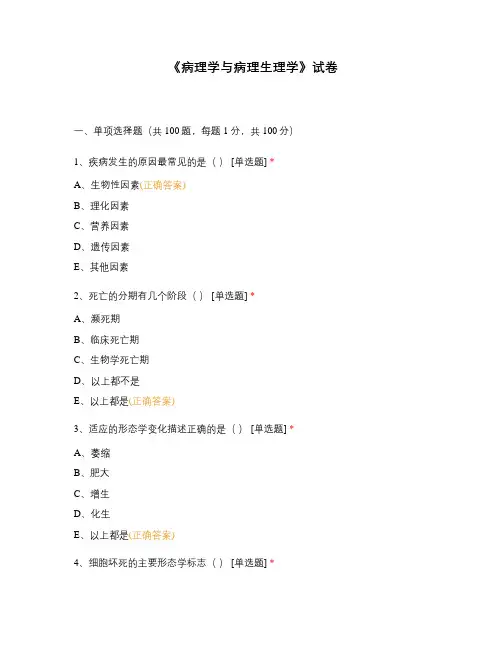 《病理学与病理生理学》试卷

一、单项选择题（共 100 题，每题 1 分，共 100 分）

1、疾病发生的原因最常见的是（ ） [单选题] *

A、生物性因素(正确答案)

B、理化因素

C、营养因素

D、遗传因素

E、其他因素

2、死亡的分期有几个阶段（ ） [单选题] *

A、濒死期

B、临床死亡期

C、生物学死亡期

D、以上都不是

E、以上都是(正确答案)

3、适应的形态学变化描述正确的是（ ） [单选题] *

A、萎缩

B、肥大

C、增生

D、化生

E、以上都是(正确答案)

4、细胞坏死的主要形态学标志（ ） [单选题] *